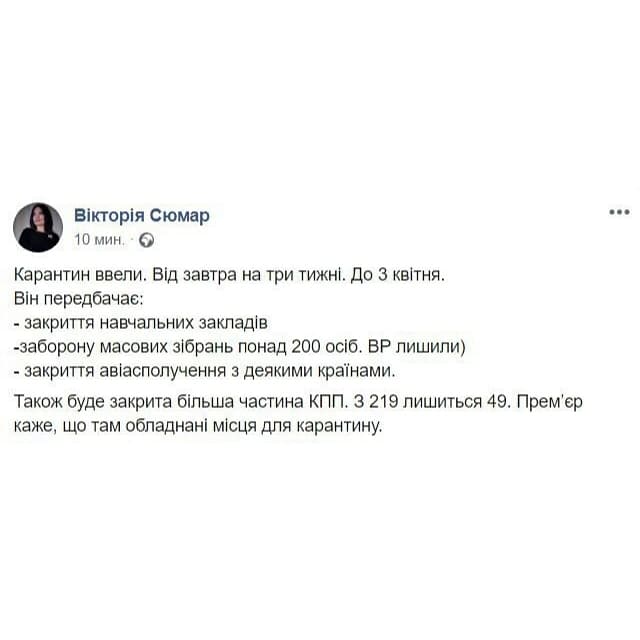 Вікторія Сюмар
10 мин. ·

Карантин ввели. Від завтра на три тижні. До 3 квітня.
Він передбачає:
- закриття навчальних закладів
-заборону масових зібрань понад 200 осіб. ВР лишили)
- закриття авіасполучення з деякими країнами.

Також буде закрита більша частина КПП. З 219 лишиться 49. Прем'єр каже, що там обладнані місця для карантину.